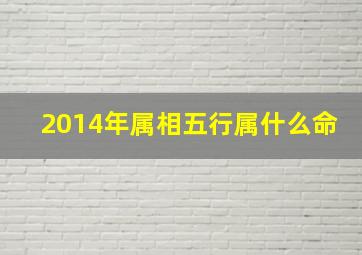 2014年属相五行属什么命